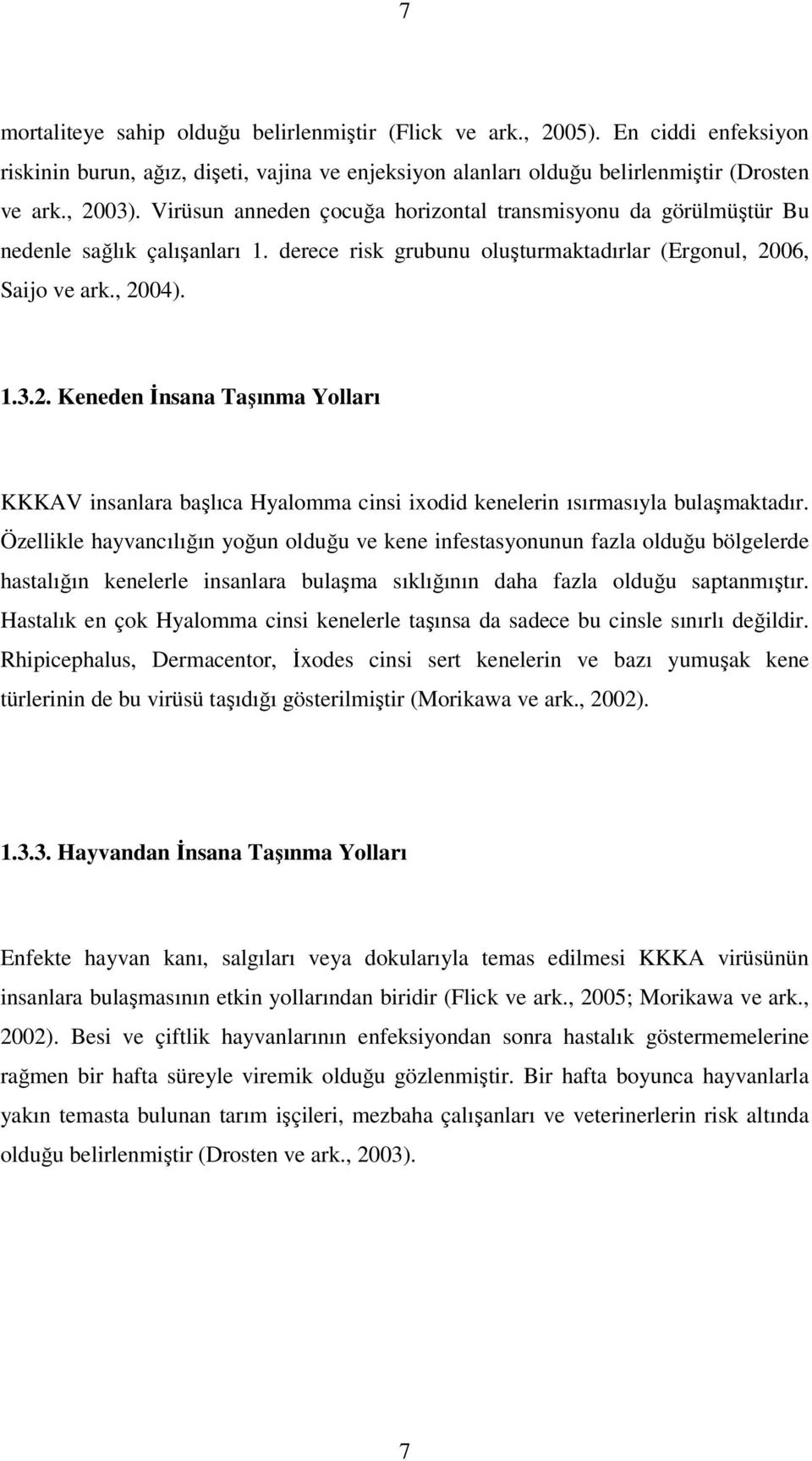 7

mortaliteye sahip olduğu belirlenmiştir (Flick ve ark., 2005). En ciddi enfeksiyon riskinin burun, ağız, dişeti, vajina ve enjeksiyon alanları olduğu belirlenmiştir (Drosten ve ark., 2003). Virüsun anneden çocuğa horizontal transmisyonu da görülmüştür Bu nedenle sağlık çalışanları 1. derece risk grubunu oluşturmaktadırlar (Ergonul, 2006, Saijo ve ark., 2004).

1.3.2. Keneden İnsana Taşınma Yolları

KKKAV insanlara başlıca Hyalomma cinsi ixodid kenelerin ısırmasıyla bulaşmaktadır. Özellikle hayvancılığın yoğun olduğu ve kene infestasyonunun fazla olduğu bölgelerde hastalığın kenelerle insanlara bulaşma sıklığının daha fazla olduğu saptanmıştır. Hastalık en çok Hyalomma cinsi kenelerle taşınsa da sadece bu cinsle sınırlı değildir. Rhipicephalus, Dermacentor, İxodes cinsi sert kenelerin ve bazı yumuşak kene türlerinin de bu virüsü taşıdığı gösterilmiştir (Morikawa ve ark., 2002).

1.3.3. Hayvandan İnsana Taşınma Yolları

Enfekte hayvan kanı, salgıları veya dokularıyla temas edilmesi KKKA virüsünün insanlara bulaşmasının etkin yollarından biridir (Flick ve ark., 2005; Morikawa ve ark., 2002). Besi ve çiftlik hayvanlarının enfeksiyondan sonra hastalık göstermemelerine rağmen bir hafta süreyle viremik olduğu gözlenmiştir. Bir hafta boyunca hayvanlarla yakın temasta bulunan tarım işçileri, mezbaha çalışanları ve veterinerlerin risk altında olduğu belirlenmiştir (Drosten ve ark., 2003).

7